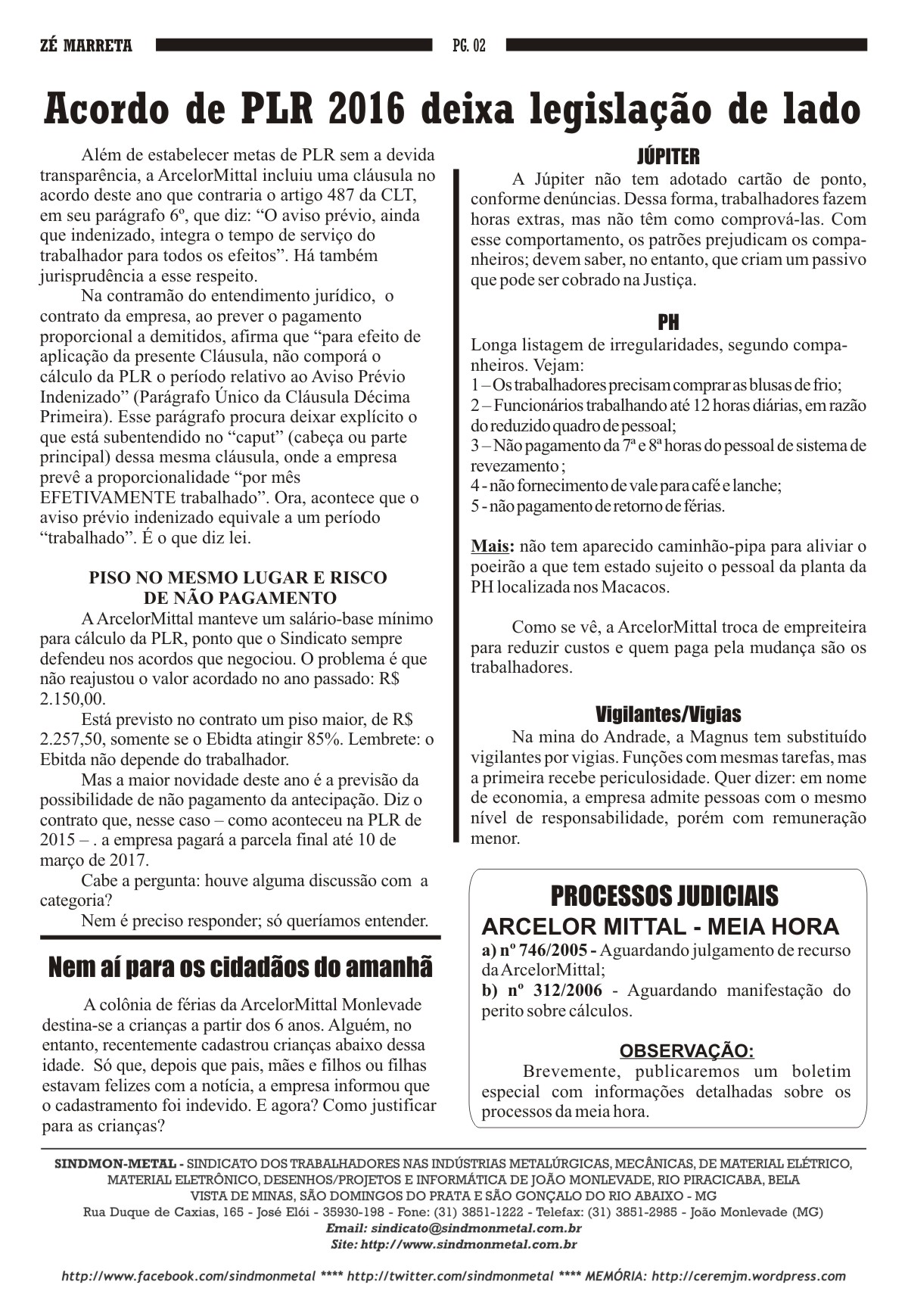 ZÉ MARRETA PG. 02

Acordo de PLR 2016 deixa legislação de lado

Além de estabelecer metas de PLR sem a devida transparência, a ArcelorMittal incluiu uma cláusula no acordo deste ano que contraria o artigo 487 da CLT, em seu parágrafo 6º, que diz: “O aviso prévio, ainda que indenizado, integra o tempo de serviço do trabalhador para todos os efeitos”. Há também jurisprudência a esse respeito.

Na contramão do entendimento jurídico, o contrato da empresa, ao prever o pagamento proporcional a demitidos, afirma que “para efeito de aplicação da presente Cláusula, não comporá o cálculo da PLR o período relativo ao Aviso Prévio Indenizado” (Parágrafo Único da Cláusula Décima Primeira). Esse parágrafo procura deixar explícito o que está subentendido no “caput” (cabeça ou parte principal) dessa mesma cláusula, onde a empresa prevê a proporcionalidade “por mês EFETIVAMENTE trabalhado”. Ora, acontece que o aviso prévio indenizado equivale a um período “trabalhado”. É o que diz lei.

PISO NO MESMO LUGAR E RISCO DE NÃO PAGAMENTO

A ArcelorMittal manteve um salário-base mínimo para cálculo da PLR, ponto que o Sindicato sempre defendeu nos acordos que negociou. O problema é que não reajustou o valor acordado no ano passado: R$ 2.150,00.

Está previsto no contrato um piso maior, de R$ 2.257,50, somente se o Ebidta atingir 85%. Lembrete: o Ebitda não depende do trabalhador.

Mas a maior novidade deste ano é a previsão da possibilidade de não pagamento da antecipação. Diz o contrato que, nesse caso – como aconteceu na PLR de 2015 – . a empresa pagará a parcela final até 10 de março de 2017.

Cabe a pergunta: houve alguma discussão com a categoria?

Nem é preciso responder; só queríamos entender.

Nem aí para os cidadãos do amanhã

A colônia de férias da ArcelorMittal Monlevade destina-se a crianças a partir dos 6 anos. Alguém, no entanto, recentemente cadastrou crianças abaixo dessa idade. Só que, depois que pais, mães e filhos ou filhas estavam felizes com a notícia, a empresa informou que o cadastramento foi indevido. E agora? Como justificar para as crianças?

JÚPITER

A Júpiter não tem adotado cartão de ponto, conforme denúncias. Dessa forma, trabalhadores fazem horas extras, mas não têm como comprová-las. Com esse comportamento, os patrões prejudicam os companheiros; devem saber, no entanto, que criam um passivo que pode ser cobrado na Justiça.

PH

Longa listagem de irregularidades, segundo companheiros. Vejam:
1 – Os trabalhadores precisam comprar as blusas de frio;
2 – Funcionários trabalhando até 12 horas diárias, em razão do reduzido quadro de pessoal;
3 – Não pagamento da 7ª e 8ª horas do pessoal de sistema de revezamento ;
4 - não fornecimento de vale para café e lanche;
5 - não pagamento de retorno de férias.

Mais: não tem aparecido caminhão-pipa para aliviar o poeirão a que tem estado sujeito o pessoal da planta da PH localizada nos Macacos.

Como se vê, a ArcelorMittal troca de empreiteira para reduzir custos e quem paga pela mudança são os trabalhadores.

Vigilantes/Vigias

Na mina do Andrade, a Magnus tem substituído vigilantes por vigias. Funções com mesmas tarefas, mas a primeira recebe periculosidade. Quer dizer: em nome de economia, a empresa admite pessoas com o mesmo nível de responsabilidade, porém com remuneração menor.

PROCESSOS JUDICIAIS
ARCELOR MITTAL - MEIA HORA
a) nº 746/2005 - Aguardando julgamento de recurso da ArcelorMittal;
b) nº 312/2006 - Aguardando manifestação do perito sobre cálculos.

OBSERVAÇÃO:
Brevemente, publicaremos um boletim especial com informações detalhadas sobre os processos da meia hora.

SINDMON-METAL - SINDICATO DOS TRABALHADORES NAS INDÚSTRIAS METALÚRGICAS, MECÂNICAS, DE MATERIAL ELÉTRICO, MATERIAL ELETRÔNICO, DESENHOS/PROJETOS E INFORMÁTICA DE JOÃO MONLEVADE, RIO PIRACICABA, BELA VISTA DE MINAS, SÃO DOMINGOS DO PRATA E SÃO GONÇALO DO RIO ABAIXO - MG
Rua Duque de Caxias, 165 - José Elói - 35930-198 - Fone: (31) 3851-1222 - Telefax: (31) 3851-2985 - João Monlevade (MG)
Email: sindicato@sindmonmetal.com.br
Site: http://www.sindmonmetal.com.br

http://www.facebook.com/sindmonmetal **** http://twitter.com/sindmonmetal **** MEMÓRIA: http://ceremjm.wordpress.com